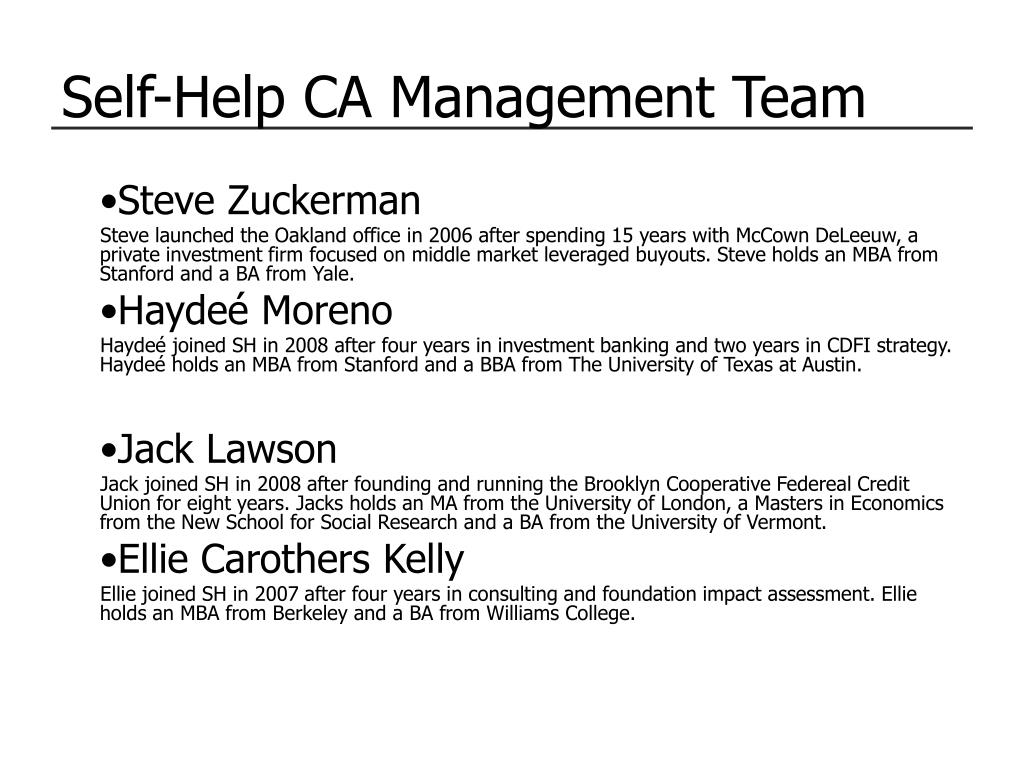 Self-Help CA Management Team

•Steve Zuckerman

Steve launched the Oakland office in 2006 after spending 15 years with McCown DeLeeuw, a private investment firm focused on middle market leveraged buyouts. Steve holds an MBA from Stanford and a BA from Yale.

•Haydeé Moreno

Haydeé joined SH in 2008 after four years in investment banking and two years in CDFI strategy. Haydeé holds an MBA from Stanford and a BBA from The University of Texas at Austin.

•Jack Lawson

Jack joined SH in 2008 after founding and running the Brooklyn Cooperative Federeal Credit Union for eight years. Jacks holds an MA from the University of London, a Masters in Economics from the New School for Social Research and a BA from the University of Vermont.

•Ellie Carothers Kelly

Ellie joined SH in 2007 after four years in consulting and foundation impact assessment. Ellie holds an MBA from Berkeley and a BA from Williams College.